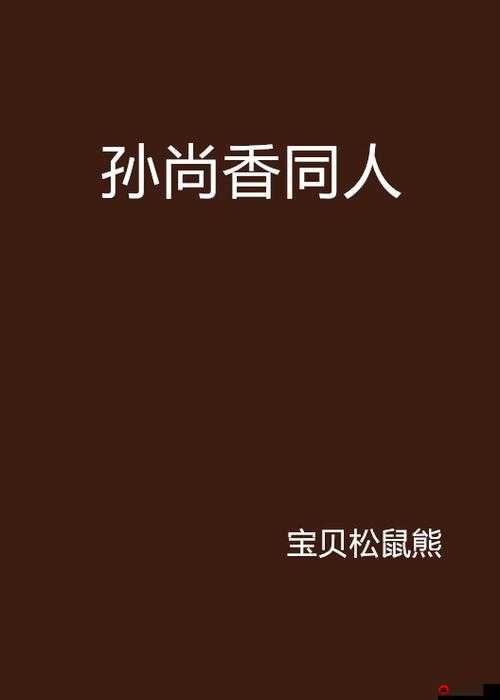 孙尚香同人

宝贝松鼠熊